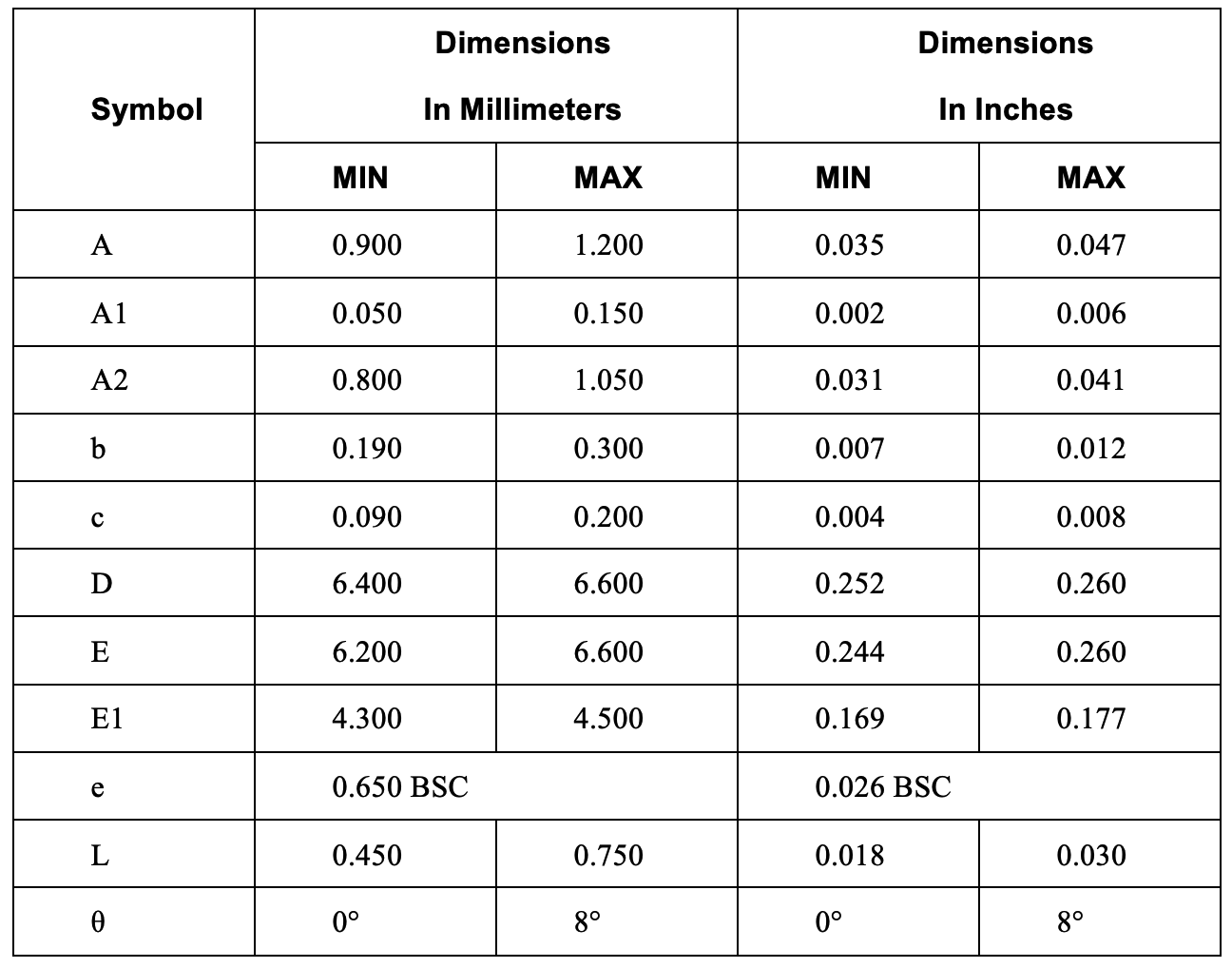 | Symbol | Dimensions In Millimeters | | Dimensions In Inches | |
|---|---|---|---|---|
| | MIN | MAX | MIN | MAX |
| A | 0.900 | 1.200 | 0.035 | 0.047 |
| A1 | 0.050 | 0.150 | 0.002 | 0.006 |
| A2 | 0.800 | 1.050 | 0.031 | 0.041 |
| b | 0.190 | 0.300 | 0.007 | 0.012 |
| c | 0.090 | 0.200 | 0.004 | 0.008 |
| D | 6.400 | 6.600 | 0.252 | 0.260 |
| E | 6.200 | 6.600 | 0.244 | 0.260 |
| E1 | 4.300 | 4.500 | 0.169 | 0.177 |
| e | 0.650 BSC | | 0.026 BSC | |
| L | 0.450 | 0.750 | 0.018 | 0.030 |
| θ | 0° | 8° | 0° | 8° |